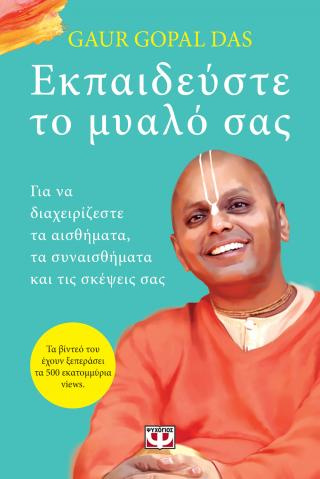 GAUR GOPAL DAS

Εκπαιδεύστε το μυαλό σας

Για να διαχειρίζεστε τα αισθήματα, τα συναισθήματα και τις σκέψεις σας

Τα βίντεό του έχουν ξεπεράσει τα 500 εκατομμύρια views.

ΨΥΧΟΓΙΟΣ
Ψ